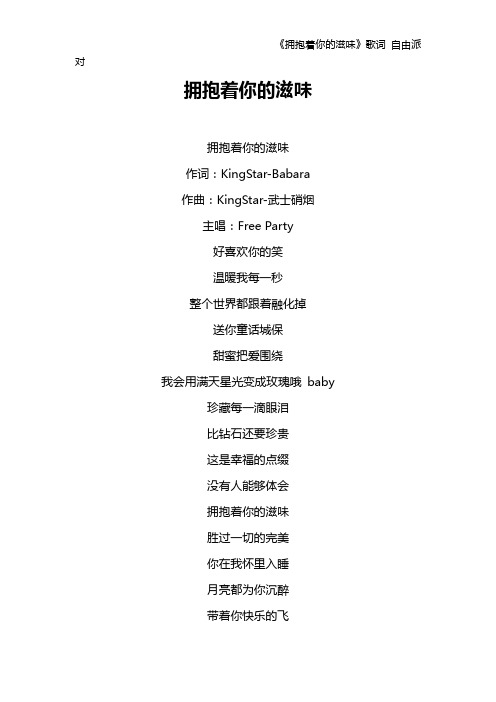 《拥抱着你的滋味》歌词 自由派对

拥抱着你的滋味

拥抱着你的滋味

作词：KingStar-Babara

作曲：KingStar-武士硝烟

主唱：Free Party

好喜欢你的笑

温暖我每一秒

整个世界都跟着融化掉

送你童话城保

甜蜜把爱围绕

我会用满天星光变成玫瑰哦 baby

珍藏每一滴眼泪

比钻石还要珍贵

这是幸福的点缀

没有人能够体会

拥抱着你的滋味

胜过一切的完美

你在我怀里入睡

月亮都为你沉醉

带着你快乐的飞